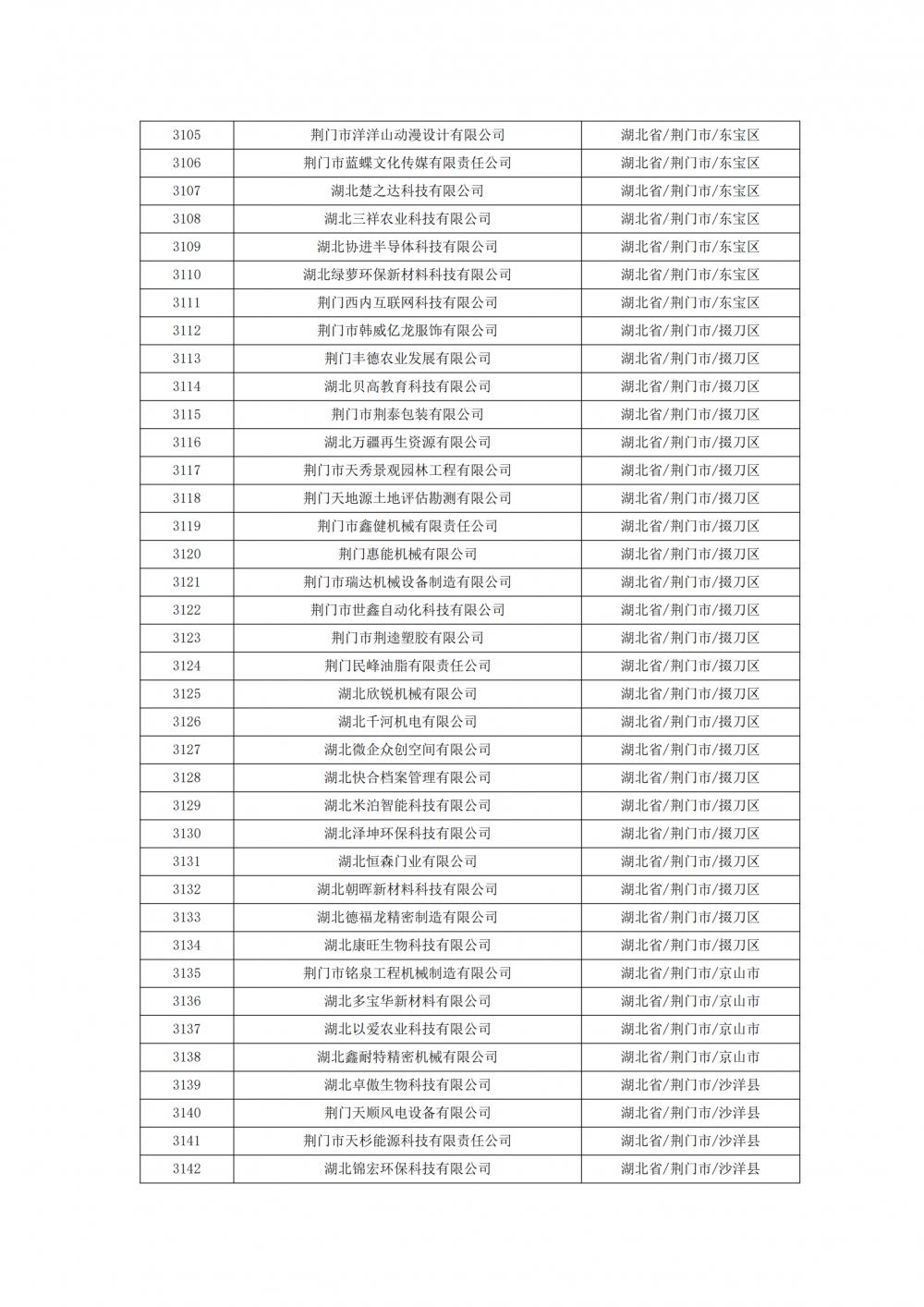 | 3105 | 荆门市洋洋山动漫设计有限公司 | 湖北省/荆门市/东宝区 |
|---|---|---|
| 3106 | 荆门市蓝蝶文化传媒有限责任公司 | 湖北省/荆门市/东宝区 |
| 3107 | 湖北楚之达科技有限公司 | 湖北省/荆门市/东宝区 |
| 3108 | 湖北三祥农业科技有限公司 | 湖北省/荆门市/东宝区 |
| 3109 | 湖北协进半导体科技有限公司 | 湖北省/荆门市/东宝区 |
| 3110 | 湖北绿萝环保新材料科技有限公司 | 湖北省/荆门市/东宝区 |
| 3111 | 荆门西内互联网科技有限公司 | 湖北省/荆门市/东宝区 |
| 3112 | 荆门市韩威亿龙服饰有限公司 | 湖北省/荆门市/掇刀区 |
| 3113 | 荆门丰德农业发展有限公司 | 湖北省/荆门市/掇刀区 |
| 3114 | 湖北贝高教育科技有限公司 | 湖北省/荆门市/掇刀区 |
| 3115 | 荆门市荆泰包装有限公司 | 湖北省/荆门市/掇刀区 |
| 3116 | 湖北万疆再生资源有限公司 | 湖北省/荆门市/掇刀区 |
| 3117 | 荆门市天秀景观园林工程有限公司 | 湖北省/荆门市/掇刀区 |
| 3118 | 荆门天地源土地评估勘测有限公司 | 湖北省/荆门市/掇刀区 |
| 3119 | 荆门市鑫健机械有限责任公司 | 湖北省/荆门市/掇刀区 |
| 3120 | 荆门惠能机械有限公司 | 湖北省/荆门市/掇刀区 |
| 3121 | 荆门市瑞达机械设备制造有限公司 | 湖北省/荆门市/掇刀区 |
| 3122 | 荆门市世鑫自动化科技有限公司 | 湖北省/荆门市/掇刀区 |
| 3123 | 荆门市荆逵塑胶有限公司 | 湖北省/荆门市/掇刀区 |
| 3124 | 荆门民峰油脂有限责任公司 | 湖北省/荆门市/掇刀区 |
| 3125 | 湖北欣锐机械有限公司 | 湖北省/荆门市/掇刀区 |
| 3126 | 湖北千河机电有限公司 | 湖北省/荆门市/掇刀区 |
| 3127 | 湖北微企众创空间有限公司 | 湖北省/荆门市/掇刀区 |
| 3128 | 湖北快合档案管理有限公司 | 湖北省/荆门市/掇刀区 |
| 3129 | 湖北米泊智能科技有限公司 | 湖北省/荆门市/掇刀区 |
| 3130 | 湖北泽坤环保科技有限公司 | 湖北省/荆门市/掇刀区 |
| 3131 | 湖北恒森门业有限公司 | 湖北省/荆门市/掇刀区 |
| 3132 | 湖北朝晖新材料科技有限公司 | 湖北省/荆门市/掇刀区 |
| 3133 | 湖北德福龙精密制造有限公司 | 湖北省/荆门市/掇刀区 |
| 3134 | 湖北康旺生物科技有限公司 | 湖北省/荆门市/掇刀区 |
| 3135 | 荆门市铭泉工程机械制造有限公司 | 湖北省/荆门市/京山市 |
| 3136 | 湖北多宝华新材料有限公司 | 湖北省/荆门市/京山市 |
| 3137 | 湖北以爱农业科技有限公司 | 湖北省/荆门市/京山市 |
| 3138 | 湖北鑫耐特精密机械有限公司 | 湖北省/荆门市/京山市 |
| 3139 | 湖北卓傲生物科技有限公司 | 湖北省/荆门市/沙洋县 |
| 3140 | 荆门天顺风电设备有限公司 | 湖北省/荆门市/沙洋县 |
| 3141 | 荆门市天杉能源科技有限责任公司 | 湖北省/荆门市/沙洋县 |
| 3142 | 湖北锦宏环保科技有限公司 | 湖北省/荆门市/沙洋县 |